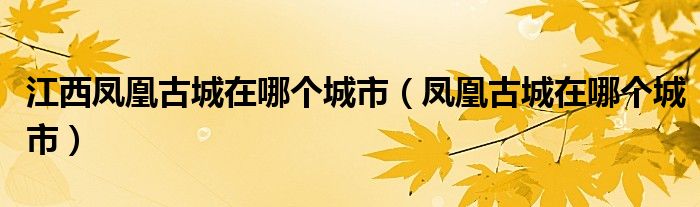 江西凤凰古城在哪个城市（凤凰古城在哪个城市）